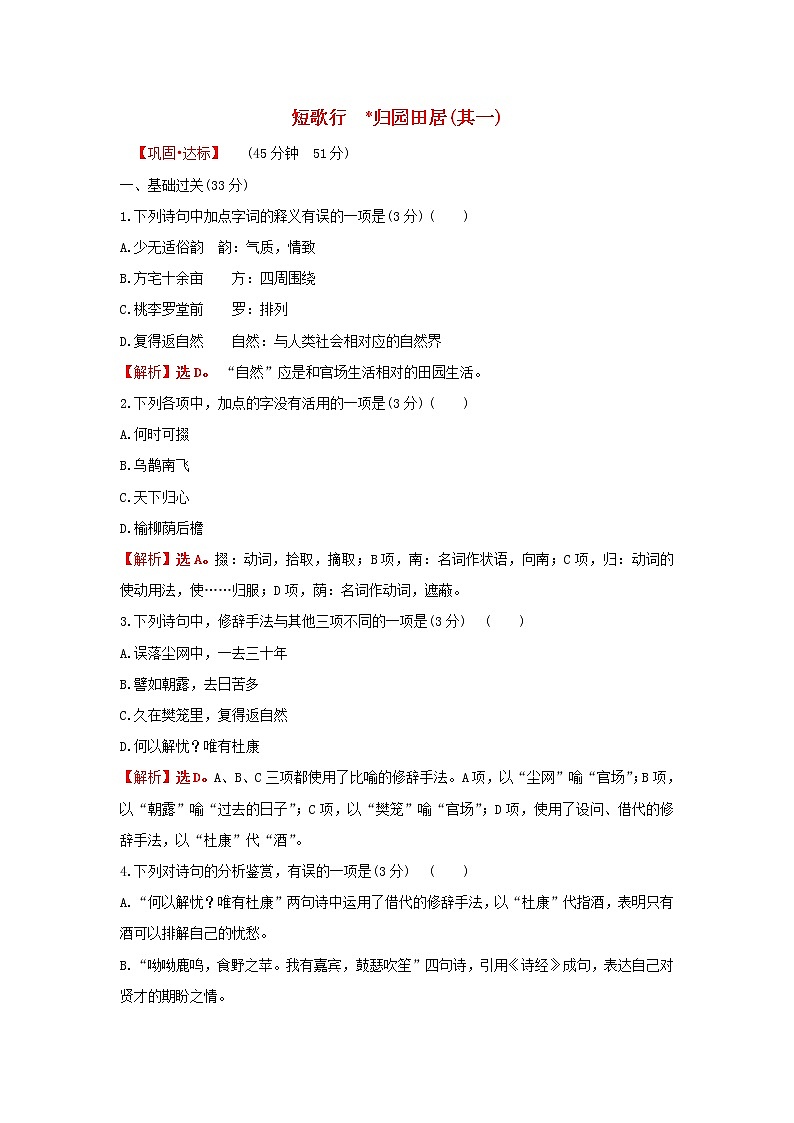 短歌行　*归园田居(其一)

【巩固•达标】　(45分钟　51分)

一、基础过关(33分)

1.下列诗句中加点字词的释义有误的一项是(3分)(　　)

A.少无适俗韵　韵：气质，情致

B.方宅十余亩　方：四周围绕

C.桃李罗堂前　罗：排列

D.复得返自然　自然：与人类社会相对应的自然界

【解析】选D。“自然”应是和官场生活相对的田园生活。

2.下列各项中，加点的字没有活用的一项是(3分)(　　)

A.何时可掇

B.乌鹊南飞

C.天下归心

D.榆柳荫后檐

【解析】选A。掇：动词，拾取，摘取；B项，南：名词作状语，向南；C项，归：动词的使动用法，使……归服；D项，荫：名词作动词，遮蔽。

3.下列诗句中，修辞手法与其他三项不同的一项是(3分)　(　　)

A.误落尘网中，一去三十年

B.譬如朝露，去日苦多

C.久在樊笼里，复得返自然

D.何以解忧？唯有杜康

【解析】选D。A、B、C三项都使用了比喻的修辞手法。A项，以“尘网”喻“官场”；B项，以“朝露”喻“过去的日子”；C项，以“樊笼”喻“官场”；D项，使用了设问、借代的修辞手法，以“杜康”代“酒”。

4.下列对诗句的分析鉴赏，有误的一项是(3分)　(　　)

A.“何以解忧？唯有杜康”两句诗中运用了借代的修辞手法，以“杜康”代指酒，表明只有酒可以排解自己的忧愁。

B.“呦呦鹿鸣，食野之苹。我有嘉宾，鼓瑟吹笙”四句诗，引用《诗经》成句，表达自己对贤才的期盼之情。